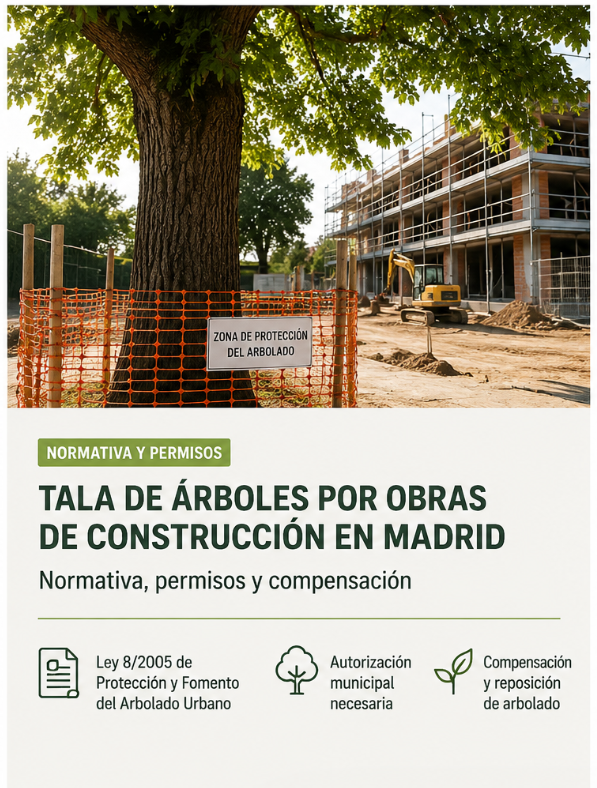 ZONA DE PROTECCIÓN DEL ARBOLADO

NORMATIVA Y PERMISOS

TALA DE ÁRBOLES POR OBRAS DE CONSTRUCCIÓN EN MADRID

Normativa, permisos y compensación

Ley 8/2005 de Protección y Fomento del Arbolado Urbano

Autorización municipal necesaria

Compensación y reposición de arbolado